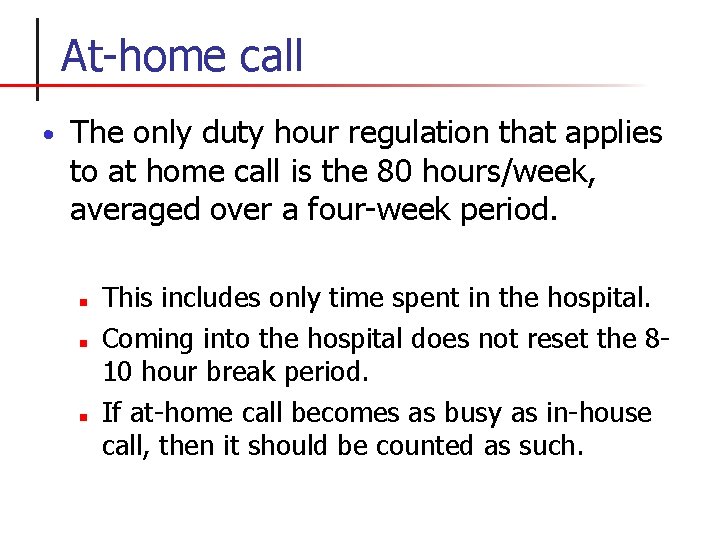 At-home call

• The only duty hour regulation that applies to at home call is the 80 hours/week, averaged over a four-week period.

• This includes only time spent in the hospital.
• Coming into the hospital does not reset the 8-10 hour break period.
• If at-home call becomes as busy as in-house call, then it should be counted as such.